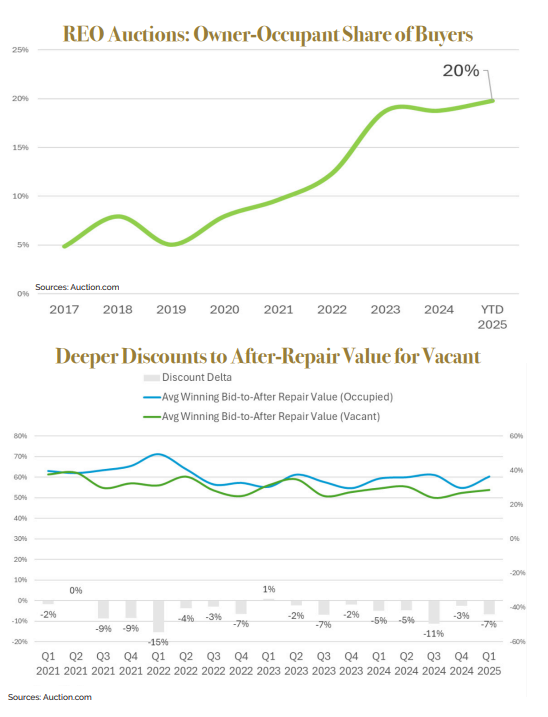 REO Auctions: Owner-Occupant Share of Buyers

25%
20%
15%
10%
5%
0%

20%

Sources: Auction.com

2017 2018 2019 2020 2021 2022 2023 2024 YTD 2025

Deeper Discounts to After-Repair Value for Vacant

Discount Delta
Avg Winning Bid-to-After Repair Value (Occupied)
Avg Winning Bid-to-After Repair Value (Vacant)

80%
70%
60%
50%
40%
30%
20%
10%
0%
-10%
-20%

60%
40%
20%
0%
-20%
-40%
-60%

-2% 0% -9% -9% -15% -4% -3% -7% 1% -2% -7% -2% -5% -5% -11% -3% -7%

Q1 2021 Q2 2021 Q3 2021 Q4 2021 Q1 2022 Q2 2022 Q3 2022 Q4 2022 Q1 2023 Q2 2023 Q3 2023 Q4 2023 Q1 2024 Q2 2024 Q3 2024 Q4 2024 Q1 2025

Sources: Auction.com